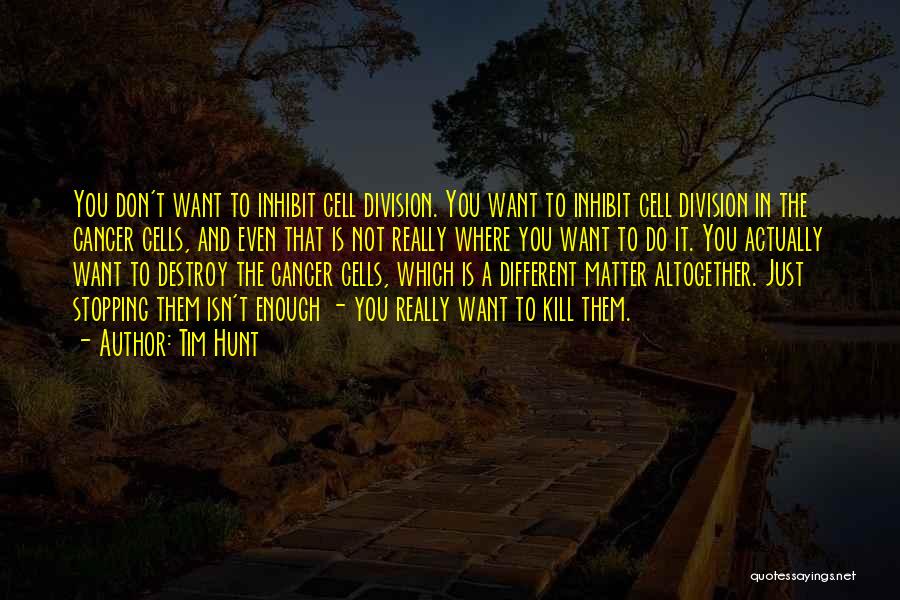 You don't want to inhibit cell division. You want to inhibit cell division in the cancer cells, and even that is not really where you want to do it. You actually want to destroy the cancer cells, which is a different matter altogether. Just stopping them isn't enough - you really want to kill them.
- Author: Tim Hunt

quotessayings.net